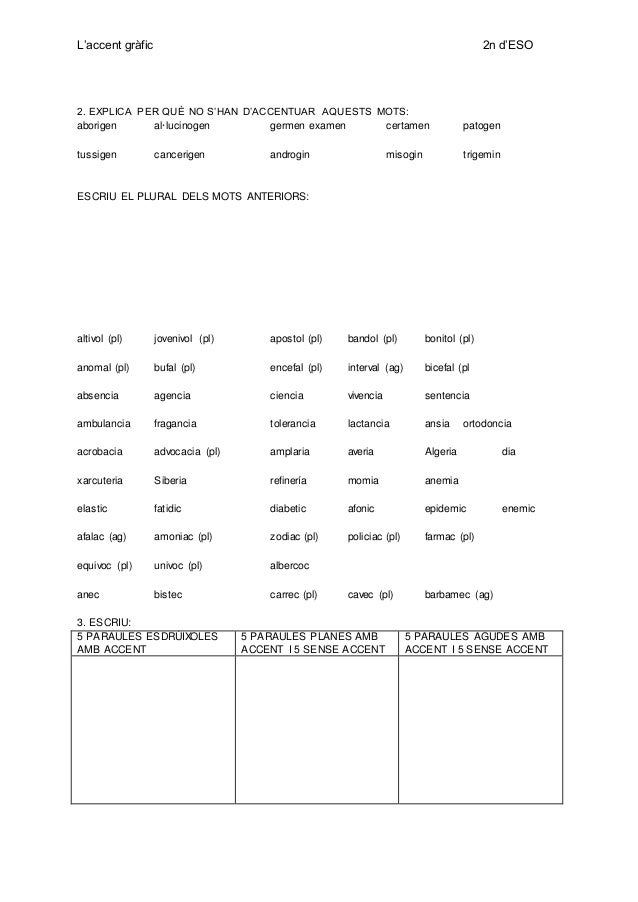 L'accent gràfic 2n d'ESO

2. EXPLICA PER QUÈ NO S'HAN D'ACCENTUAR AQUESTS MOTS:
aborigen al·lucinogen germen examen certamen patogen

tussigen cancerigen androgin misogin trigemin

ESCRIU EL PLURAL DELS MOTS ANTERIORS:

altivol (pl) jovenivol (pl) apostol (pl) bandol (pl) bonitol (pl)

anomal (pl) bufal (pl) encefal (pl) interval (ag) bicefal (pl

absencia agencia ciencia vivencia sentencia

ambulancia fragancia tolerancia lactancia ansia ortodoncia

acrobacia advocacia (pl) amplaria averia Algeria dia

xarcuteria Siberia refinería momia anemia

elastic fatidic diabetic afonic epidemic enemic

afalac (ag) amoniac (pl) zodiac (pl) policiac (pl) farmac (pl)

equivoc (pl) univoc (pl) albercoc

anec bistec carrec (pl) cavec (pl) barbamec (ag)

3. ESCRIU:

| 5 PARAULES ESDRUIXOLES AMB ACCENT | 5 PARAULES PLANES AMB ACCENT I 5 SENSE ACCENT | 5 PARAULES AGUDES AMB ACCENT I 5 SENSE ACCENT |
|---|---|---|
| | | |